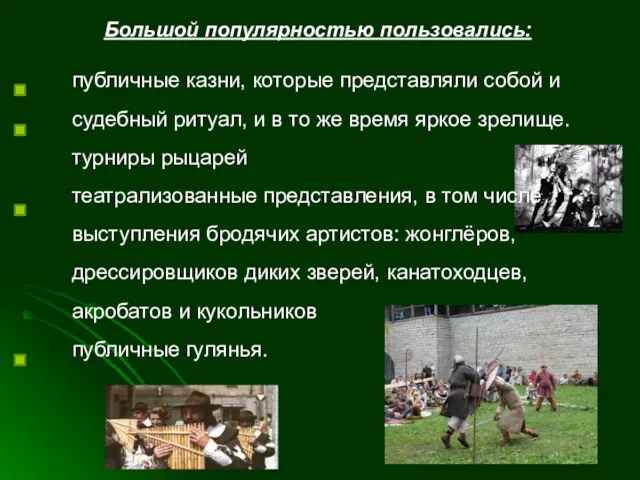 Большой популярностью пользовались:

публичные казни, которые представляли собой и судебный ритуал, и в то же время яркое зрелище.

турниры рыцарей

театрализованные представления, в том числе выступления бродячих артистов: жонглёров, дрессировщиков диких зверей, канатоходцев, акробатов и кукольников

публичные гулянья.